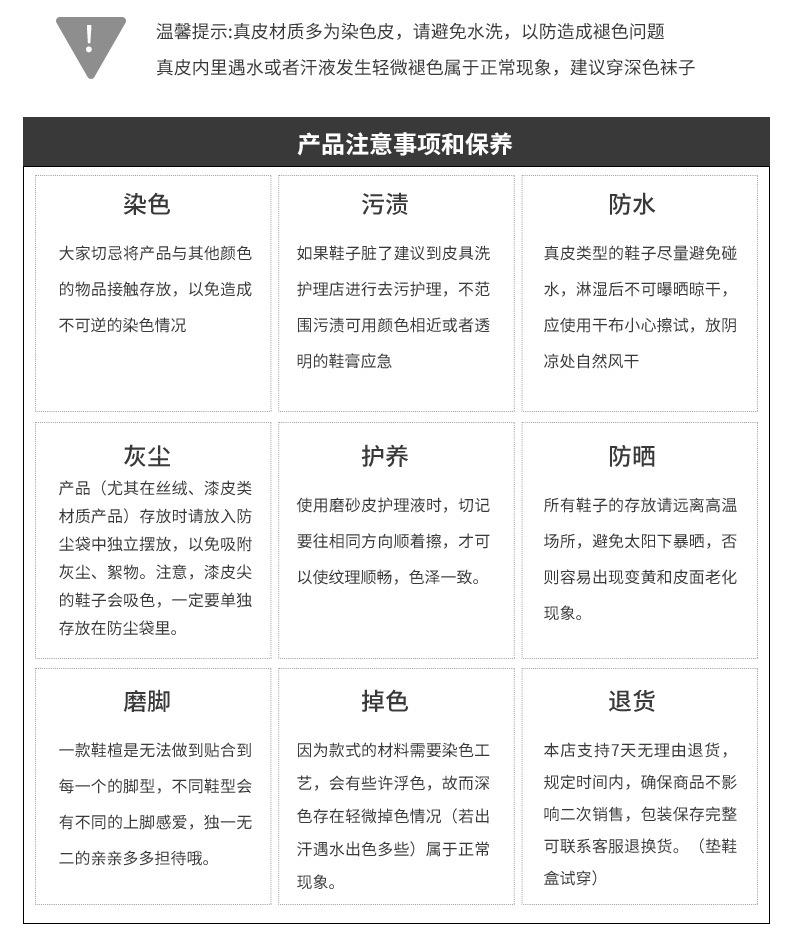 !

温馨提示:真皮材质多为染色皮，请避免水洗，以防造成褪色问题
真皮内里遇水或者汗液发生轻微褪色属于正常现象，建议穿深色袜子

产品注意事项和保养

染色

大家切忌将产品与其他颜色的物品接触存放，以免造成不可逆的染色情况

污渍

如果鞋子脏了建议到皮具洗护理店进行去污护理，不范围污渍可用颜色相近或者透明的鞋膏应急

防水

真皮类型的鞋子尽量避免碰水，淋湿后不可曝晒晾干，应使用干布小心擦试，放阴凉处自然风干

灰尘

产品（尤其在丝绒、漆皮类材质产品）存放时请放入防尘袋中独立摆放，以免吸附灰尘、絮物。注意，漆皮尖的鞋子会吸色，一定要单独存放在防尘袋里。

护养

使用磨砂皮护理液时，切记要往相同方向顺着擦，才可以使纹理顺畅，色泽一致。

防晒

所有鞋子的存放请远离高温场所，避免太阳下暴晒，否则容易出现变黄和皮面老化现象。

磨脚

一款鞋楦是无法做到贴合到每一个的脚型，不同鞋型会有不同的上脚感爱，独一无二的亲亲多多担待哦。

掉色

因为款式的材料需要染色工艺，会有些许浮色，故而深色存在轻微掉色情况（若出汗遇水出色多些）属于正常现象。

退货

本店支持7天无理由退货，规定时间内，确保商品不影响二次销售，包装保存完整可联系客服退换货。（垫鞋盒试穿）